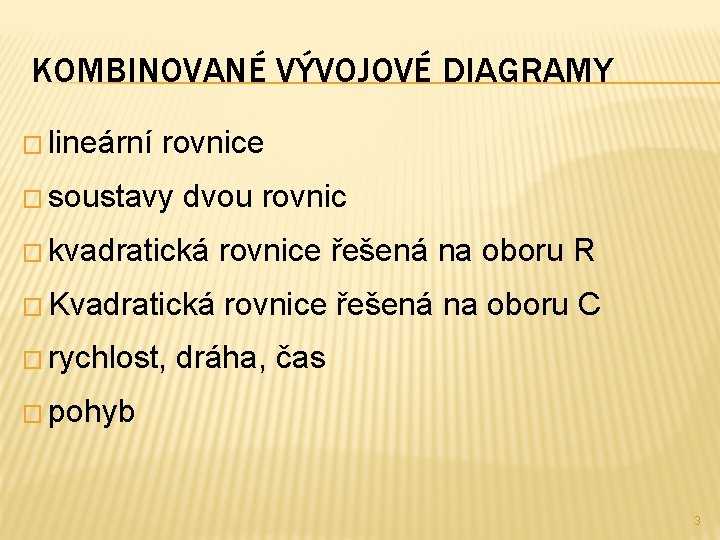 KOMBINOVANÉ VÝVOJOVÉ DIAGRAMY

□ lineární rovnice
□ soustavy dvou rovnic
□ kvadratická rovnice řešená na oboru R
□ Kvadratická rovnice řešená na oboru C
□ rychlost, dráha, čas
□ pohyb

3